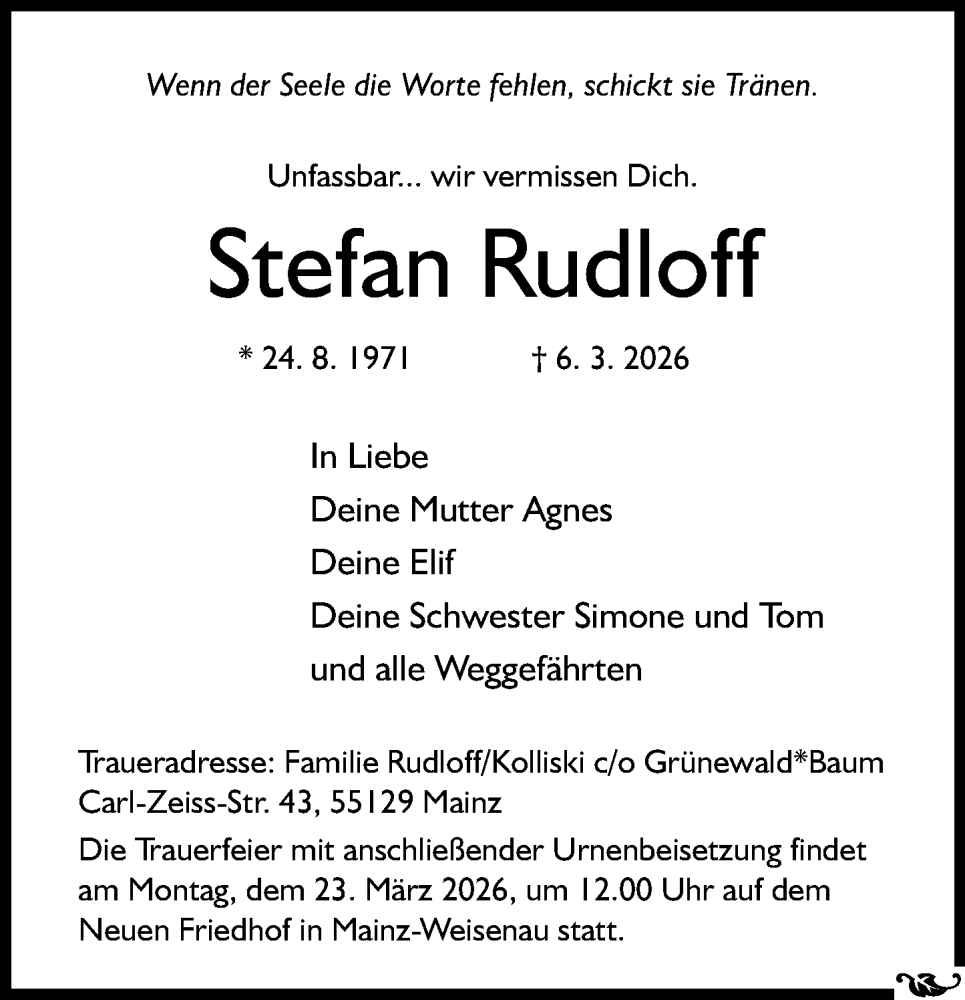 Wenn der Seele die Worte fehlen, schickt sie Tränen.

Unfassbar... wir vermissen Dich.

Stefan Rudloff

* 24. 8. 1971 † 6. 3. 2026

In Liebe
Deine Mutter Agnes
Deine Elif
Deine Schwester Simone und Tom
und alle Weggefährten

Traueradresse: Familie Rudloff/Kolliski c/o Grünewald*Baum Carl-Zeiss-Str. 43, 55129 Mainz

Die Trauerfeier mit anschließender Urnenbeisetzung findet am Montag, dem 23. März 2026, um 12.00 Uhr auf dem Neuen Friedhof in Mainz-Weisenau statt.